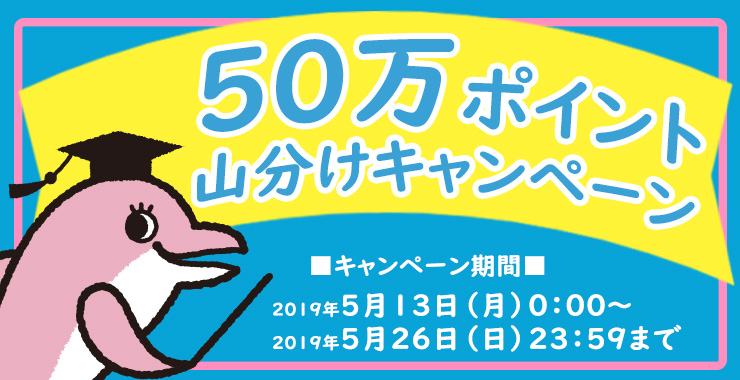 50万ポイント
山分けキャンペーン

■キャンペーン期間■
2019年5月13日（月）0:00～
2019年5月26日（日）23:59まで